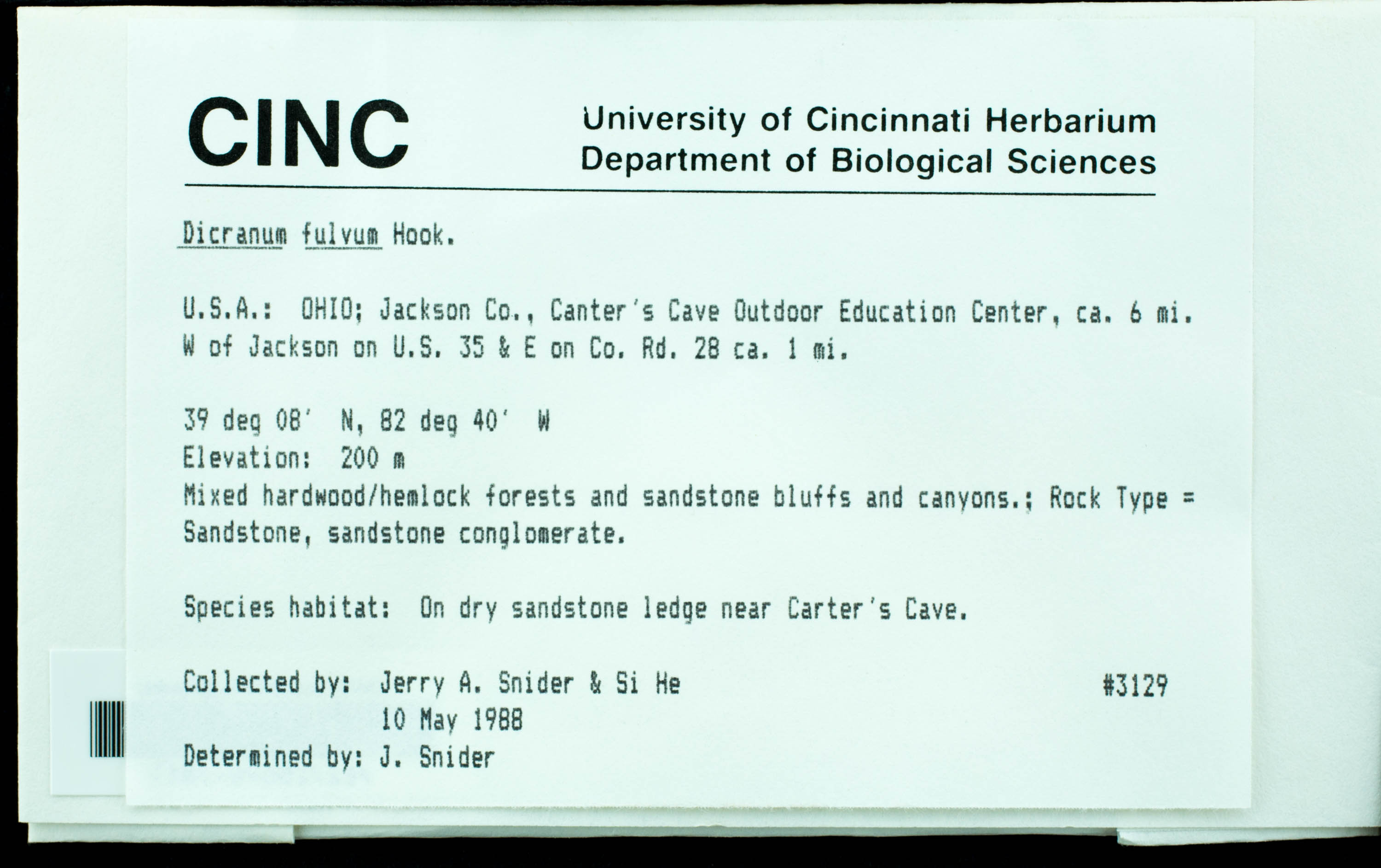 CINC

University of Cincinnati Herbarium
Department of Biological Sciences

Dicranum fulvum Hook.

U.S.A.: OHIO; Jackson Co., Canter's Cave Outdoor Education Center, ca. 6 mi. W of Jackson on U.S. 35 & E on Co. Rd. 28 ca. 1 mi.

39 deg 08' N, 82 deg 40' W
Elevation: 200 m
Mixed hardwood/hemlock forests and sandstone bluffs and canyons.; Rock Type = Sandstone, sandstone conglomerate.

Species habitat: On dry sandstone ledge near Carter's Cave.

Collected by: Jerry A. Snider & Si He #3129
10 May 1988
Determined by: J. Snider